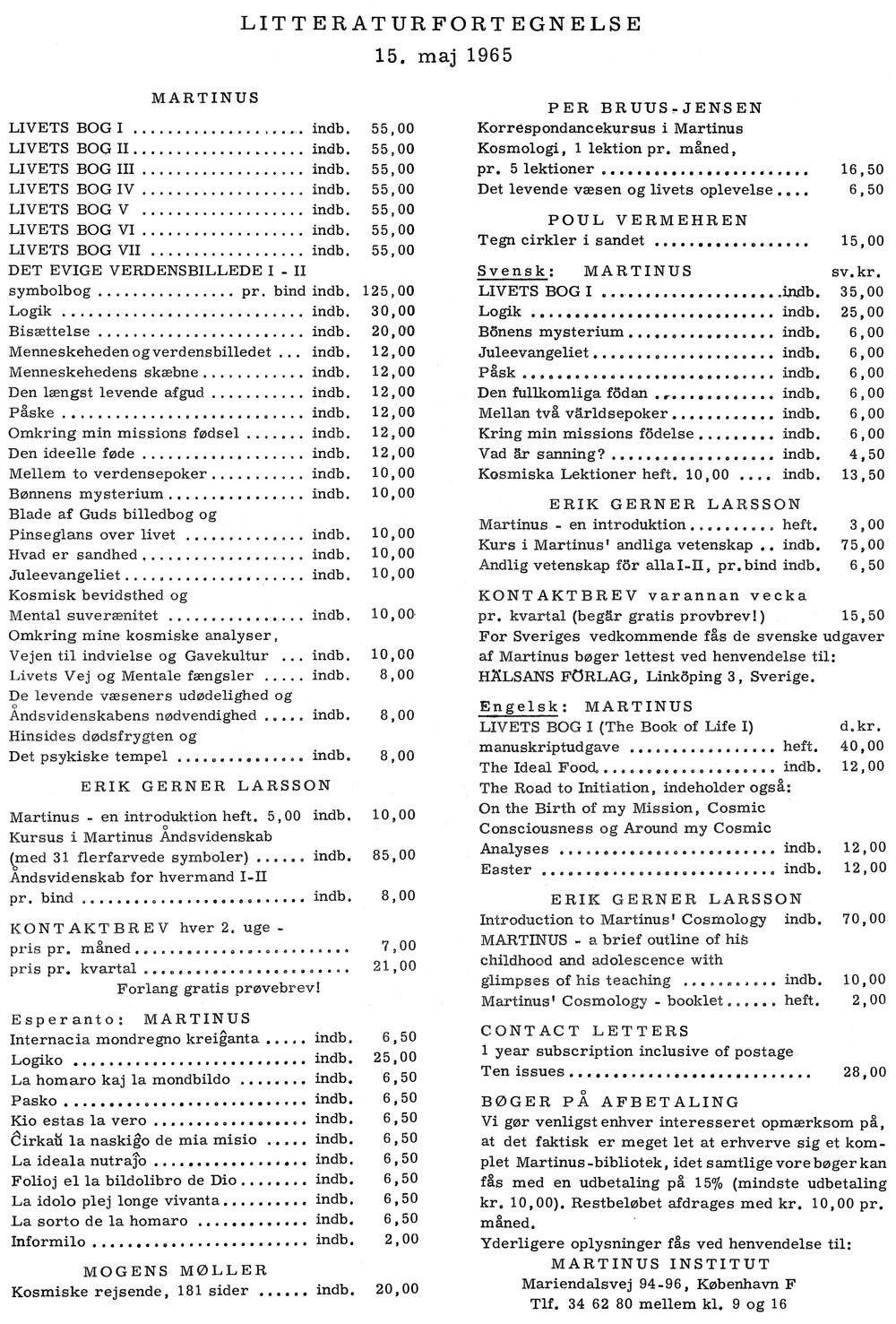 LITTERATURFORTEGNELSE
15. maj 1965

MARTINUS

LIVETS BOG I indb. 55,00
LIVETS BOG II indb. 55,00
LIVETS BOG III indb. 55,00
LIVETS BOG IV indb. 55,00
LIVETS BOG V indb. 55,00
LIVETS BOG VI indb. 55,00
LIVETS BOG VII indb. 55,00
DET EVIGE VERDENSBILLEDE I - II
symbolbog pr. bind indb. 125,00
Logik indb. 30,00
Bisættelse indb. 20,00
Menneskeheden og verdensbilledet indb. 12,00
Menneskehedens skæbne indb. 12,00
Den længst levende afgud indb. 12,00
Påske indb. 12,00
Omkring min missions fødsel indb. 12,00
Den ideelle føde indb. 12,00
Mellem to verdensepoker indb. 10,00
Bønnens mysterium indb. 10,00
Blade af Guds billedbog og
Pinseglans over livet indb. 10,00
Hvad er sandhed indb. 10,00
Juleevangeliet indb. 10,00
Kosmisk bevidsthed og
Mental suverænitet indb. 10,00
Omkring mine kosmiske analyser,
Vejen til indvielse og Gavekultur indb. 10,00
Livets Vej og Mentale fængsler indb. 8,00
De levende væseners udødelighed og
Åndsvidenskabens nødvendighed indb. 8,00
Hinsides dødsfrygten og
Det psykiske tempel indb. 8,00

ERIK GERNER LARSSON

Martinus - en introduktion heft. 5,00 indb. 10,00
Kursus i Martinus Åndsvidenskab
(med 31 flerfarvede symboler) indb. 85,00
Åndsvidenskab for hvermand I-II
pr. bind indb. 8,00

KONTAKTBREV hver 2. uge -
pris pr. måned 7,00
pris pr. kvartal 21,00
Forlang gratis prøvebrev!

Esperanto: MARTINUS
Internacia mondregno kreiĝanta indb. 6,50
Logiko indb. 25,00
La homaro kaj la mondbildo indb. 6,50
Pasko indb. 6,50
Kio estas la vero indb. 6,50
Ĉirkaŭ la naskiĝo de mia misio indb. 6,50
La ideala nutraĵo indb. 6,50
Folioj el la bildolibro de Dio indb. 6,50
La idolo plej longe vivanta indb. 6,50
La sorto de la homaro indb. 6,50
Informilo indb. 2,00

MOGENS MØLLER
Kosmiske rejsende, 181 sider indb. 20,00

PER BRUUS-JENSEN
Korrespondancekursus i Martinus
Kosmologi, 1 lektion pr. måned,
pr. 5 lektioner 16,50
Det levende væsen og livets oplevelse 6,50

POUL VERMEHREN
Tegn cirkler i sandet 15,00

Svensk: MARTINUS sv.kr.
LIVETS BOG I indb. 35,00
Logik indb. 25,00
Bönens mysterium indb. 6,00
Juleevangeliet indb. 6,00
Påsk indb. 6,00
Den fullkomliga födan indb. 6,00
Mellan två världsepoker indb. 6,00
Kring min missions födelse indb. 6,00
Vad är sanning? indb. 4,50
Kosmiska Lektioner heft. 10,00 indb. 13,50

ERIK GERNER LARSSON
Martinus - en introduktion heft. 3,00
Kurs i Martinus' andliga vetenskap indb. 75,00
Andlig vetenskap för alla I-II, pr. bind indb. 6,50

KONTAKTBREV varannan vecka
pr. kvartal (begär gratis provbrev!) 15,50
For Sveriges vedkommende fås de svenske udgaver af Martinus bøger lettest ved henvendelse til: HÄLSANS FÖRLAG, Linköping 3, Sverige.

Engelsk: MARTINUS
LIVETS BOG I (The Book of Life I) d.kr.
manuskriptudgave heft. 40,00
The Ideal Food indb. 12,00
The Road to Initiation, indeholder også:
On the Birth of my Mission, Cosmic
Consciousness og Around my Cosmic
Analyses indb. 12,00
Easter indb. 12,00

ERIK GERNER LARSSON
Introduction to Martinus' Cosmology indb. 70,00
MARTINUS - a brief outline of his
childhood and adolescence with
glimpses of his teaching indb. 10,00
Martinus' Cosmology - booklet heft. 2,00

CONTACT LETTERS
1 year subscription inclusive of postage
Ten issues 28,00

BØGER PÅ AFBETALING
Vi gør venligst enhver interesseret opmærksom på, at det faktisk er meget let at erhverve sig et komplet Martinus-bibliotek, idet samtlige vore bøger kan fås med en udbetaling på 15% (mindste udbetaling kr. 10,00). Restbeløbet afdrages med kr. 10,00 pr. måned.
Yderligere oplysninger fås ved henvendelse til:
MARTINUS INSTITUT
Mariendalsvej 94-96, København F
Tlf. 34 62 80 mellem kl. 9 og 16